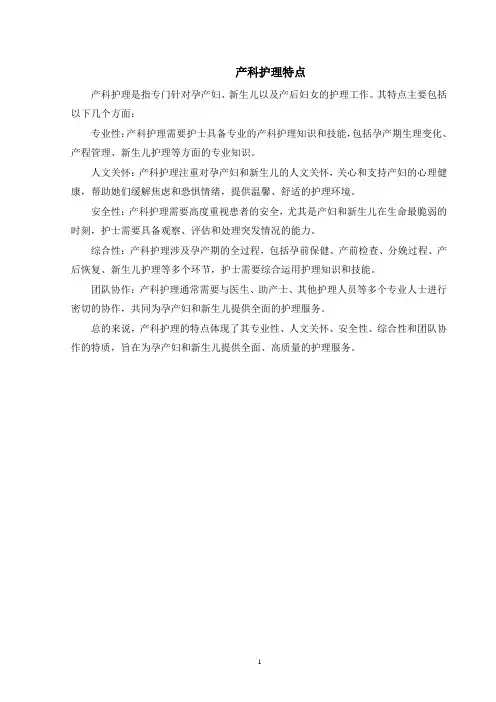 产科护理特点

产科护理是指专门针对孕产妇、新生儿以及产后妇女的护理工作。其特点主要包括以下几个方面：

专业性：产科护理需要护士具备专业的产科护理知识和技能，包括孕产期生理变化、产程管理、新生儿护理等方面的专业知识。

人文关怀：产科护理注重对孕产妇和新生儿的人文关怀，关心和支持产妇的心理健康，帮助她们缓解焦虑和恐惧情绪，提供温馨、舒适的护理环境。

安全性：产科护理需要高度重视患者的安全，尤其是产妇和新生儿在生命最脆弱的时刻，护士需要具备观察、评估和处理突发情况的能力。

综合性：产科护理涉及孕产期的全过程，包括孕前保健、产前检查、分娩过程、产后恢复、新生儿护理等多个环节，护士需要综合运用护理知识和技能。

团队协作：产科护理通常需要与医生、助产士、其他护理人员等多个专业人士进行密切的协作，共同为孕产妇和新生儿提供全面的护理服务。

总的来说，产科护理的特点体现了其专业性、人文关怀、安全性、综合性和团队协作的特质，旨在为孕产妇和新生儿提供全面、高质量的护理服务。

1